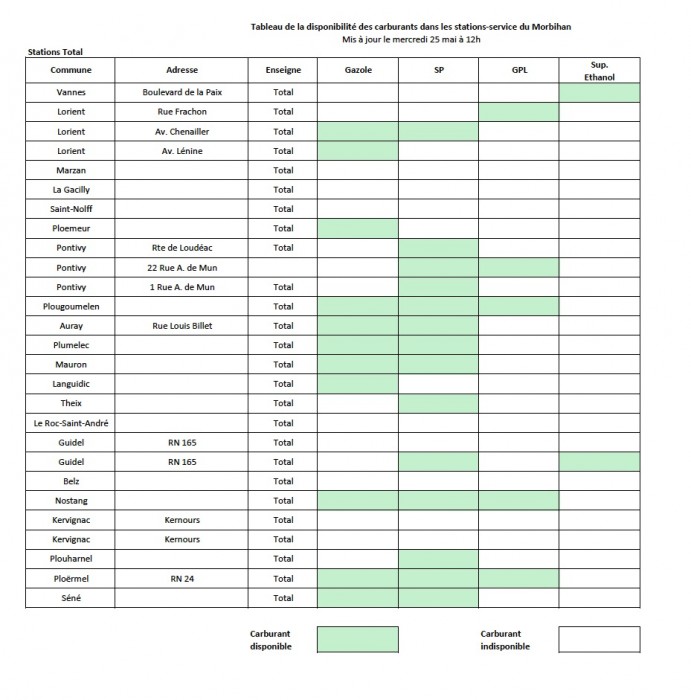 Tableau de la disponibilité des carburants dans les stations-service du Morbihan
Mis à jour le mercredi 25 mai à 12h

Stations Total

| Commune | Adresse | Enseigne | Gazole | SP | GPL | Sup. Ethanol |
|---|---|---|---|---|---|---|
| Vannes | Boulevard de la Paix | Total | | | | |
| Lorient | Rue Frachon | Total | | | | |
| Lorient | Av. Chenailler | Total | | | | |
| Lorient | Av. Lénine | Total | | | | |
| Marzan | | Total | | | | |
| La Gacilly | | Total | | | | |
| Saint-Nolff | | Total | | | | |
| Ploemeur | | Total | | | | |
| Pontivy | Rte de Loudéac | Total | | | | |
| Pontivy | 22 Rue A. de Mun | | | | | |
| Pontivy | 1 Rue A. de Mun | Total | | | | |
| Plougoumelen | | Total | | | | |
| Auray | Rue Louis Billet | Total | | | | |
| Plumelec | | Total | | | | |
| Mauron | | Total | | | | |
| Languidic | | Total | | | | |
| Theix | | Total | | | | |
| Le Roc-Saint-André | | Total | | | | |
| Guidel | RN 165 | Total | | | | |
| Guidel | RN 165 | Total | | | | |
| Belz | | Total | | | | |
| Nostang | | Total | | | | |
| Kervignac | Kernours | Total | | | | |
| Kervignac | Kernours | Total | | | | |
| Plouharnel | | Total | | | | |
| Ploërmel | RN 24 | Total | | | | |
| Séné | | Total | | | | |

Carburant disponible

Carburant indisponible